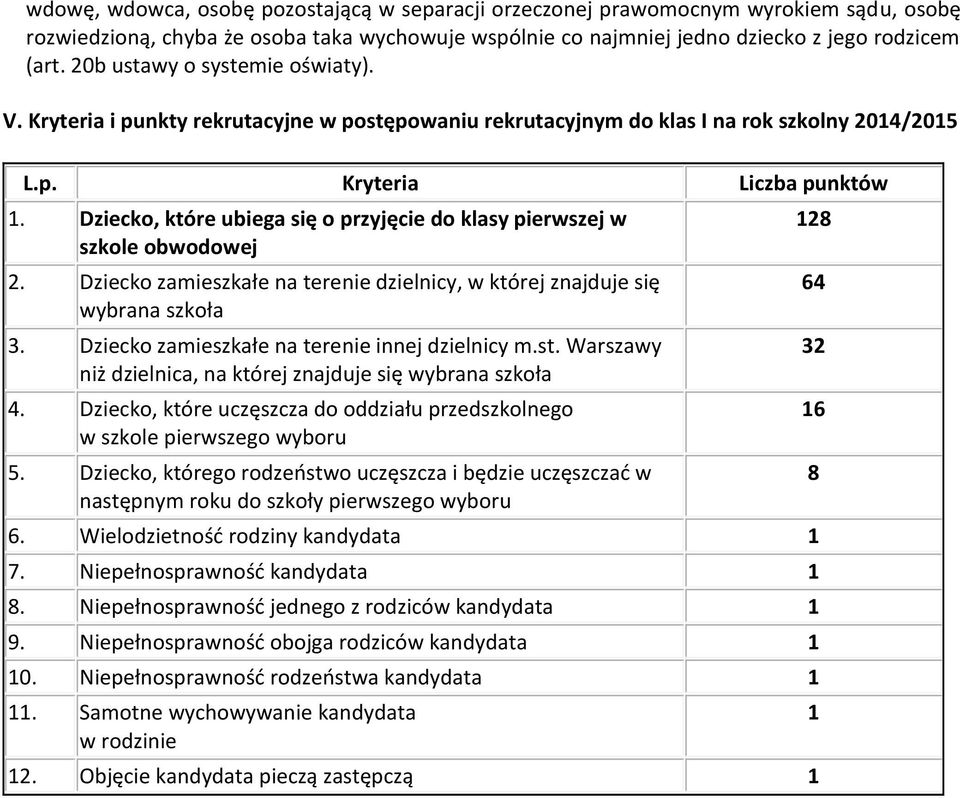 wdowę, wdowca, osobę pozostającą w separacji orzeczonej prawomocnym wyrokiem sądu, osobę rozwiedzioną, chyba że osoba taka wychowuje wspólnie co najmniej jedno dziecko z jego rodzicem (art. 20b ustawy o systemie oświaty).

V. Kryteria i punkty rekrutacyjne w postępowaniu rekrutacyjnym do klas I na rok szkolny 2014/2015

| L.p. | Kryteria | Liczba punktów |
|---|---|---|
| 1. | Dziecko, które ubiega się o przyjęcie do klasy pierwszej w szkole obwodowej | 128 |
| 2. | Dziecko zamieszkałe na terenie dzielnicy, w której znajduje się wybrana szkoła | 64 |
| 3. | Dziecko zamieszkałe na terenie innej dzielnicy m.st. Warszawy niż dzielnica, na której znajduje się wybrana szkoła | 32 |
| 4. | Dziecko, które uczęszcza do oddziału przedszkolnego w szkole pierwszego wyboru | 16 |
| 5. | Dziecko, którego rodzeństwo uczęszcza i będzie uczęszczać w następnym roku do szkoły pierwszego wyboru | 8 |
| 6. | Wielodzietność rodziny kandydata | 1 |
| 7. | Niepełnosprawność kandydata | 1 |
| 8. | Niepełnosprawność jednego z rodziców kandydata | 1 |
| 9. | Niepełnosprawność obojga rodziców kandydata | 1 |
| 10. | Niepełnosprawność rodzeństwa kandydata | 1 |
| 11. | Samotne wychowywanie kandydata w rodzinie | 1 |
| 12. | Objęcie kandydata pieczą zastępczą | 1 |